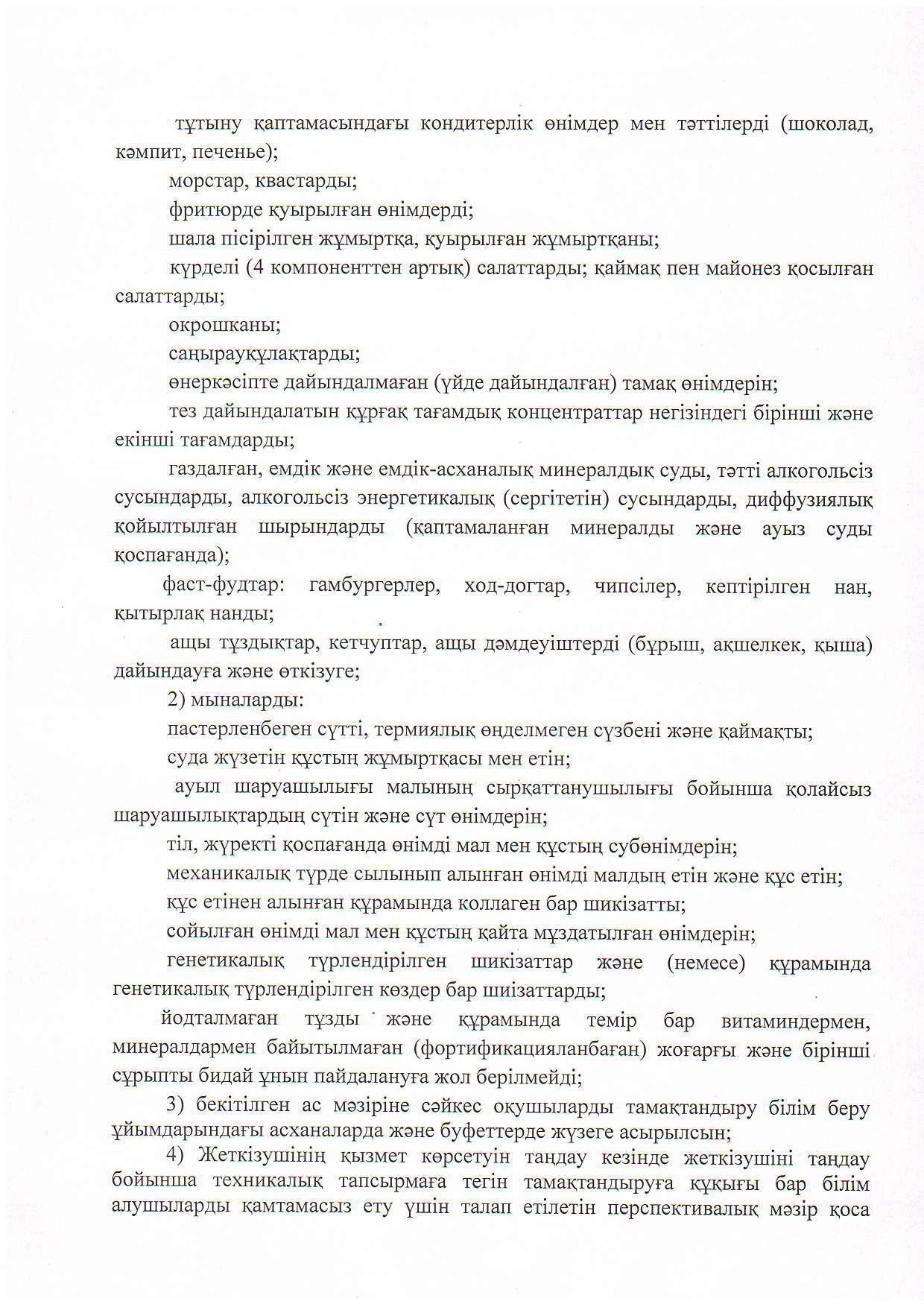 тұтыну қаптамасындағы кондитерлік өнімдер мен тәттілерді (шоколад, кәмпит, печенье);

морстар, квастарды;

фритюрде қуырылған өнімдерді;

шала пісірілген жұмыртқа, қуырылған жұмыртқаны;

күрделі (4 компоненттен артық) салаттарды; қаймақ пен майонез қосылған салаттарды;

окрошканы;

саңырауқұлақтарды;

өнеркәсіпте дайындалмаған (үйде дайындалған) тамақ өнімдерін;

тез дайындалатын құрғақ тағамдық концентраттар негізіндегі бірінші және екінші тағамдарды;

газдалған, емдік және емдік-асханалық минералдық суды, тәтті алкогольсіз сусындарды, алкогольсіз энергетикалық (сергітетін) сусындарды, диффузиялық қойылтылған шырындарды (қаптамаланған минералды және ауыз суды қоспағанда);

фаст-фудтар: гамбургерлер, ход-догтар, чипсілер, кептірілген нан, қытырлақ нанды;

ащы тұздықтар, кетчуптар, ащы дәмдеуіштерді (бұрыш, ақшелкек, қыша) дайындауға және өткізуге;

2) мыналарды:

пастерленбеген сүтті, термиялық өңделмеген сүзбені және қаймақты;

суда жүзетін құстың жұмыртқасы мен етін;

ауыл шаруашылығы малының сырқаттанушылығы бойынша қолайсыз шаруашылықтардың сүтін және сүт өнімдерін;

тіл, жүректі қоспағанда өнімді мал мен құстың субөнімдерін;

механикалық түрде сылынып алынған өнімді малдың етін және құс етін;

құс етінен алынған құрамында коллаген бар шикізатты;

сойылған өнімді мал мен құстың қайта мұздатылған өнімдерін;

генетикалық түрлендірілген шикізаттар және (немесе) құрамында генетикалық түрлендірілген көздер бар шизаттарды;

йодталмаған тұзды және құрамында темір бар витаминдермен, минералдармен байытылмаған (фортификацияланбаған) жоғарғы және бірінші сұрыпты бидай ұнын пайдалануға жол берілмейді;

3) бекітілген ас мәзіріне сәйкес оқушыларды тамақтандыру білім беру ұйымдарындағы асханаларда және буфеттерде жүзеге асырылсын;

4) Жеткізушінің қызмет көрсетуін таңдау кезінде жеткізушіні таңдау бойынша техникалық тапсырмаға тегін тамақтандыруға құқығы бар білім алушыларды қамтамасыз ету үшін талап етілетін перспективалық мәзір қоса